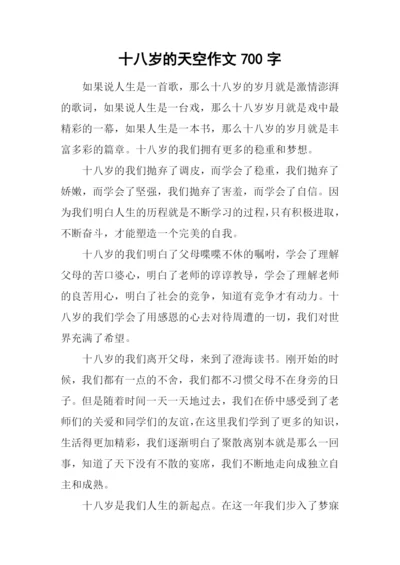 十八岁的天空作文 700 字

如果说人生是一首歌，那么十八岁的岁月就是激情澎湃的歌词，如果说人生是一台戏，那么十八岁岁月就是戏中最精彩的一幕，如果人生是一本书，那么十八岁的岁月就是丰富多彩的篇章。十八岁的我们拥有更多的稳重和梦想。

十八岁的我们抛弃了调皮，而学会了稳重，我们抛弃了娇嫩，而学会了坚强，我们抛弃了害羞，而学会了自信。因为我们明白人生的历程就是不断学习的过程，只有积极进取，不断奋斗，才能塑造一个完美的自我。

十八岁的我们明白了父母喋喋不休的嘱咐，学会了理解父母的苦口婆心，明白了老师的谆谆教导，学会了理解老师的良苦用心，明白了社会的竞争，知道有竞争才有动力。十八岁的我们学会了用感恩的心去对待周遭的一切，我们对世界充满了希望。

十八岁的我们离开父母，来到了澄海读书。刚开始的时候，我们都有一点的不舍，我们都不习惯父母不在身旁的日子。但是随着时间一天一天地过去，我们在侨中感受到了老师们的关爱和同学们的友谊，在这里我们学到了更多的知识，生活得更加精彩，我们逐渐明白了聚散离别本就是那么一回事，知道了天下没有不散的宴席，我们不断地走向成独立自主和成熟。

十八岁是我们人生的新起点。在这一年我们步入了梦寐